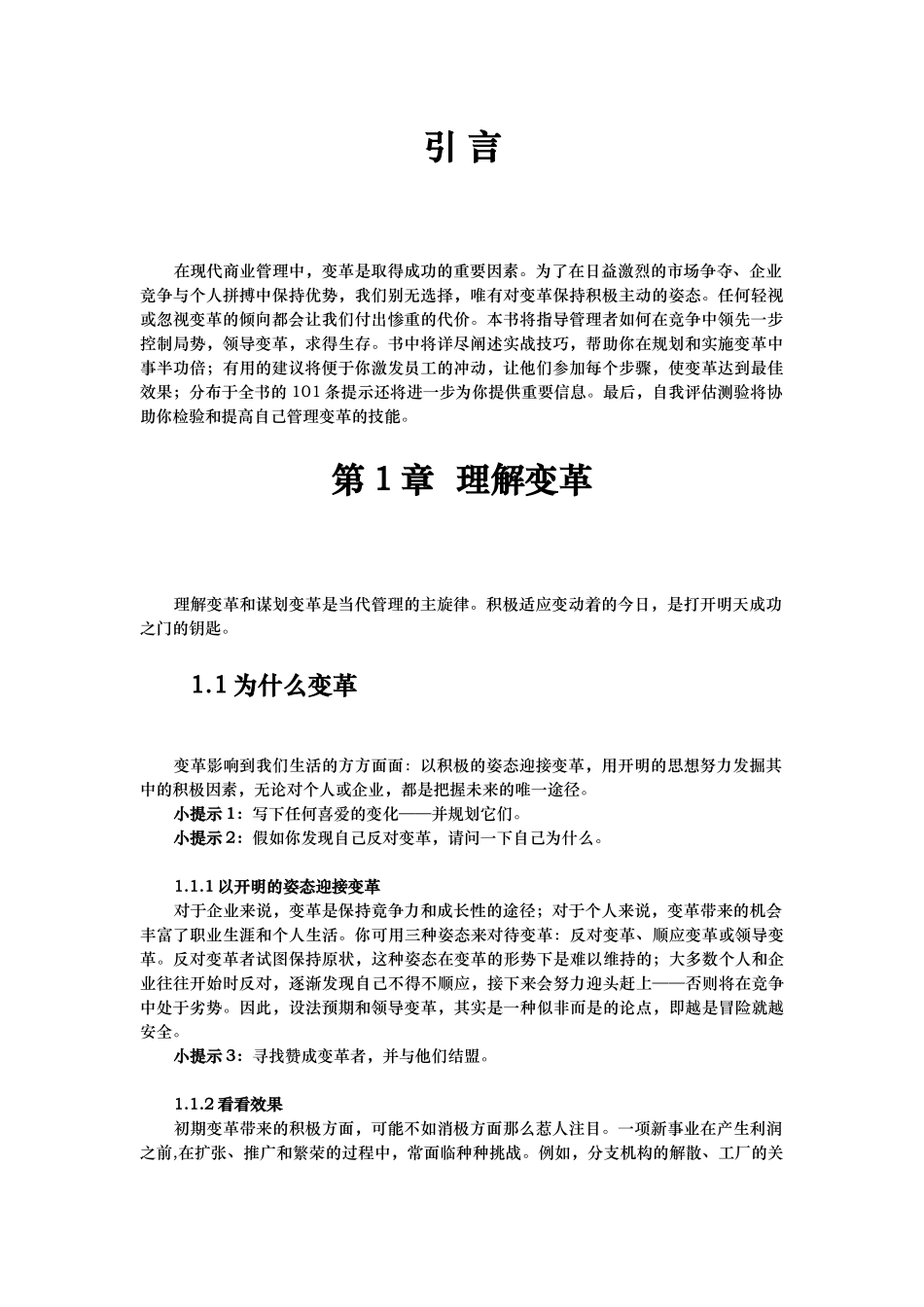 引 言

在现代商业管理中，变革是取得成功的重要因素。为了在日益激烈的市场争夺、企业竞争与个人拼搏中保持优势，我们别无选择，唯有对变革保持积极主动的姿态。任何轻视或忽视变革的倾向都会让我们付出惨重的代价。本书将指导管理者如何在竞争中领先一步控制局势，领导变革，求得生存。书中将详尽阐述实战技巧，帮助你在规划和实施变革中事半功倍；有用的建议将便于你激发员工的冲动，让他们参加每个步骤，使变革达到最佳效果；分布于全书的 101 条提示还将进一步为你提供重要信息。最后，自我评估测验将协助你检验和提高自己管理变革的技能。

第 1 章 理解变革

理解变革和谋划变革是当代管理的主旋律。积极适应变动着的今日，是打开明天成功之门的钥匙。

1.1 为什么变革

变革影响到我们生活的方方面面：以积极的姿态迎接变革，用开明的思想努力发掘其中的积极因素，无论对个人或企业，都是把握未来的唯一途径。
小提示 1：写下任何喜爱的变化——并规划它们。
小提示 2：假如你发现自己反对变革，请问一下自己为什么。

1.1.1 以开明的姿态迎接变革
对于企业来说，变革是保持竞争力和成长性的途径；对于个人来说，变革带来的机会丰富了职业生涯和个人生活。你可用三种姿态来对待变革：反对变革、顺应变革或领导变革。反对变革者试图保持原状，这种姿态在变革的形势下是难以维持的；大多数个人和企业往往开始时反对，逐渐发现自己不得不顺应，接下来会努力迎头赶上——否则将在竞争中处于劣势。因此，设法预期和领导变革，其实是一种似非而是的论点，即越是冒险就越安全。
小提示 3：寻找赞成变革者，并与他们结盟。

1.1.2 看看效果
初期变革带来的积极方面，可能不如消极方面那么惹人注目。一项新事业在产生利润之前,在扩张、推广和繁荣的过程中，常面临种种挑战。例如，分支机构的解散、工厂的关